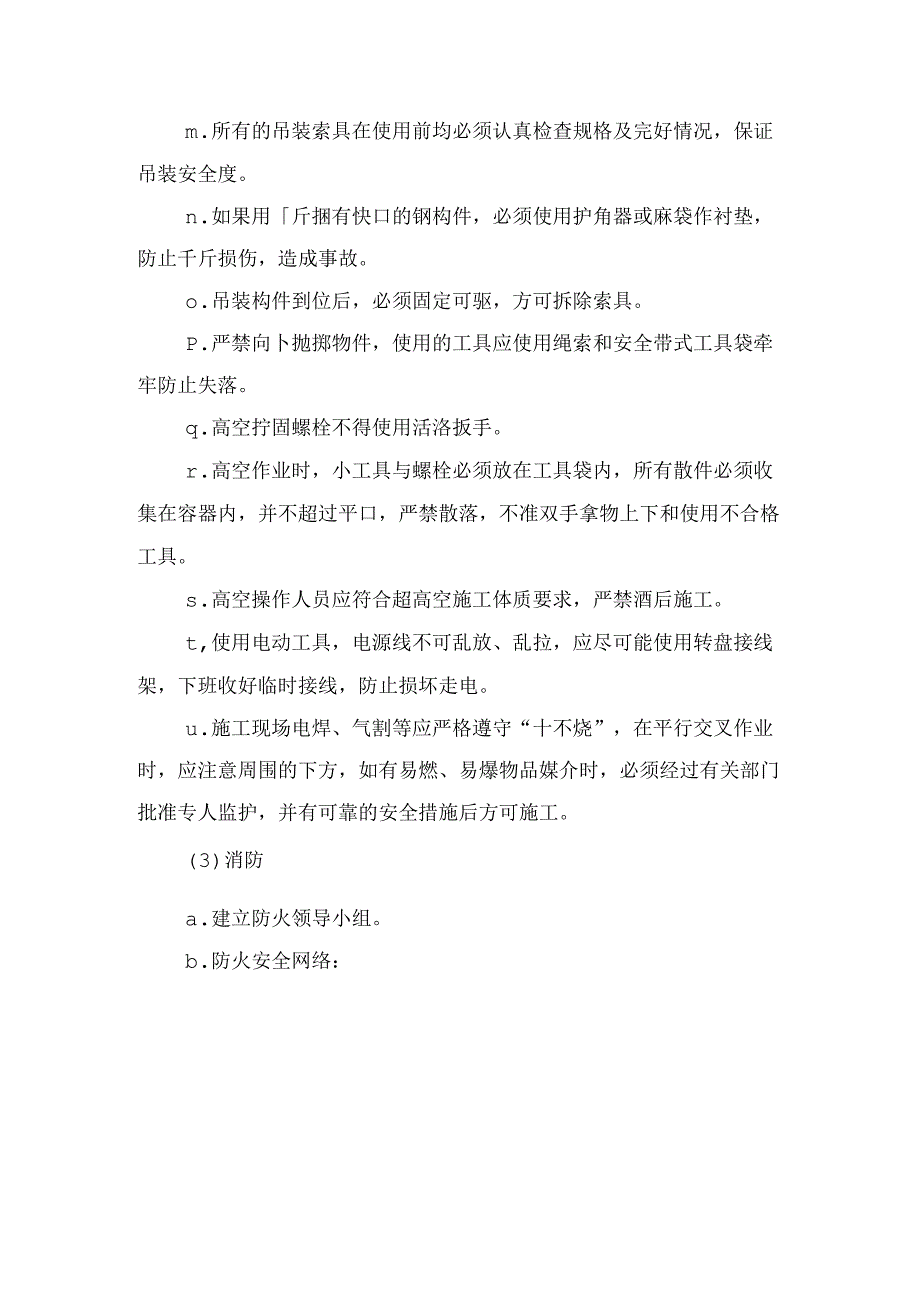 m.所有的吊装索具在使用前均必须认真检查规格及完好情况，保证吊装安全度。

n.如果用「斤捆有快口的钢构件，必须使用护角器或麻袋作衬垫，防止千斤损伤，造成事故。

o.吊装构件到位后，必须固定可驱，方可拆除索具。

P.严禁向卜抛掷物件，使用的工具应使用绳索和安全带式工具袋牵牢防止失落。

q.高空拧固螺栓不得使用活洛扳手。

r.高空作业时，小工具与螺栓必须放在工具袋内，所有散件必须收集在容器内，并不超过平口，严禁散落，不准双手拿物上下和使用不合格工具。

s.高空操作人员应符合超高空施工体质要求，严禁酒后施工。

t,使用电动工具，电源线不可乱放、乱拉，应尽可能使用转盘接线架，下班收好临时接线，防止损坏走电。

u.施工现场电焊、气割等应严格遵守“十不烧”，在平行交叉作业时，应注意周围的下方，如有易燃、易爆物品媒介时，必须经过有关部门批准专人监护，并有可靠的安全措施后方可施工。

(3)消防

a.建立防火领导小组。

b.防火安全网络：